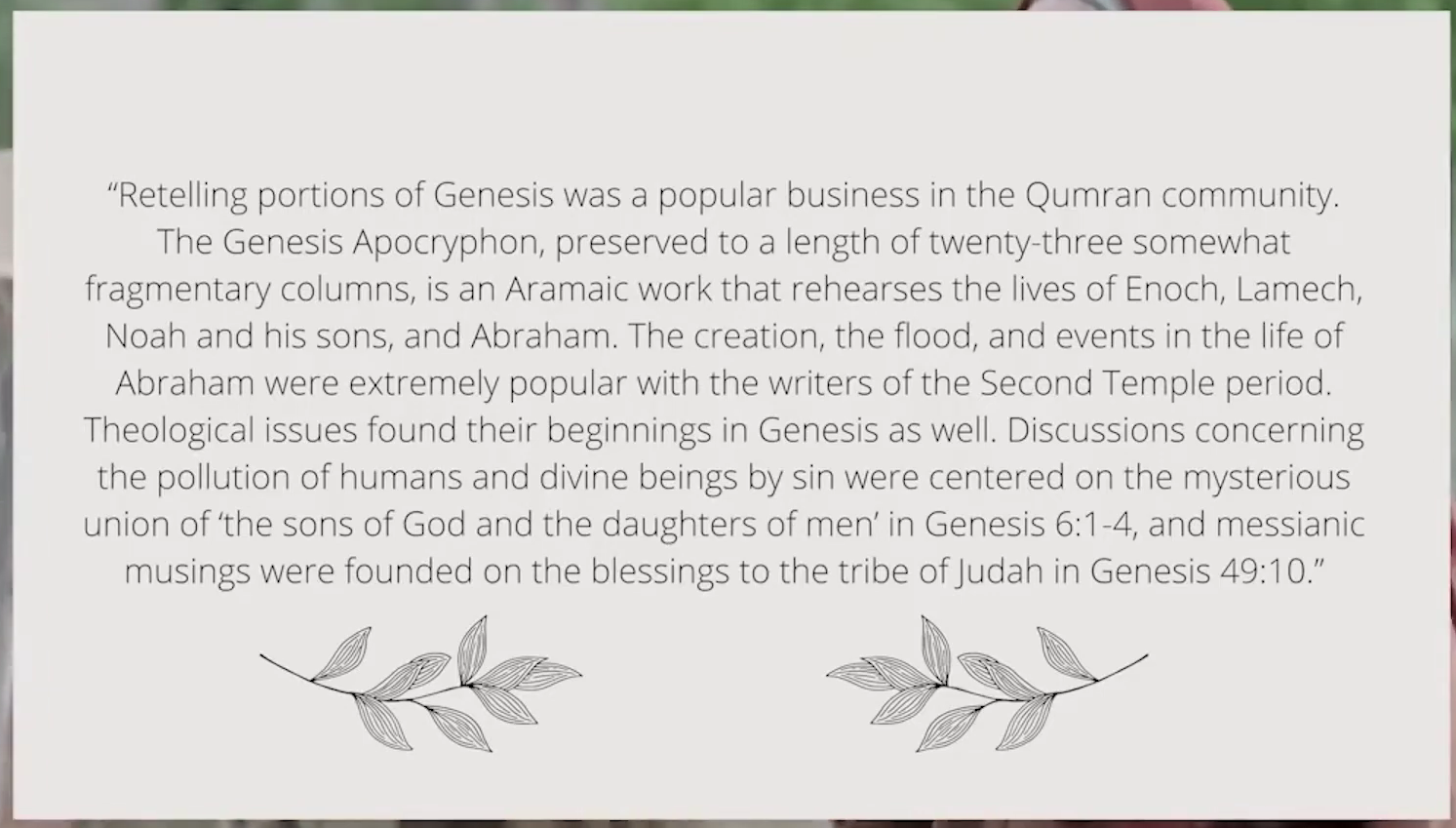 "Retelling portions of Genesis was a popular business in the Qumran community. The Genesis Apocryphon, preserved to a length of twenty-three somewhat fragmentary columns, is an Aramaic work that rehearses the lives of Enoch, Lamech, Noah and his sons, and Abraham. The creation, the flood, and events in the life of Abraham were extremely popular with the writers of the Second Temple period. Theological issues found their beginnings in Genesis as well. Discussions concerning the pollution of humans and divine beings by sin were centered on the mysterious union of 'the sons of God and the daughters of men' in Genesis 6:1-4, and messianic musings were founded on the blessings to the tribe of Judah in Genesis 49:10."